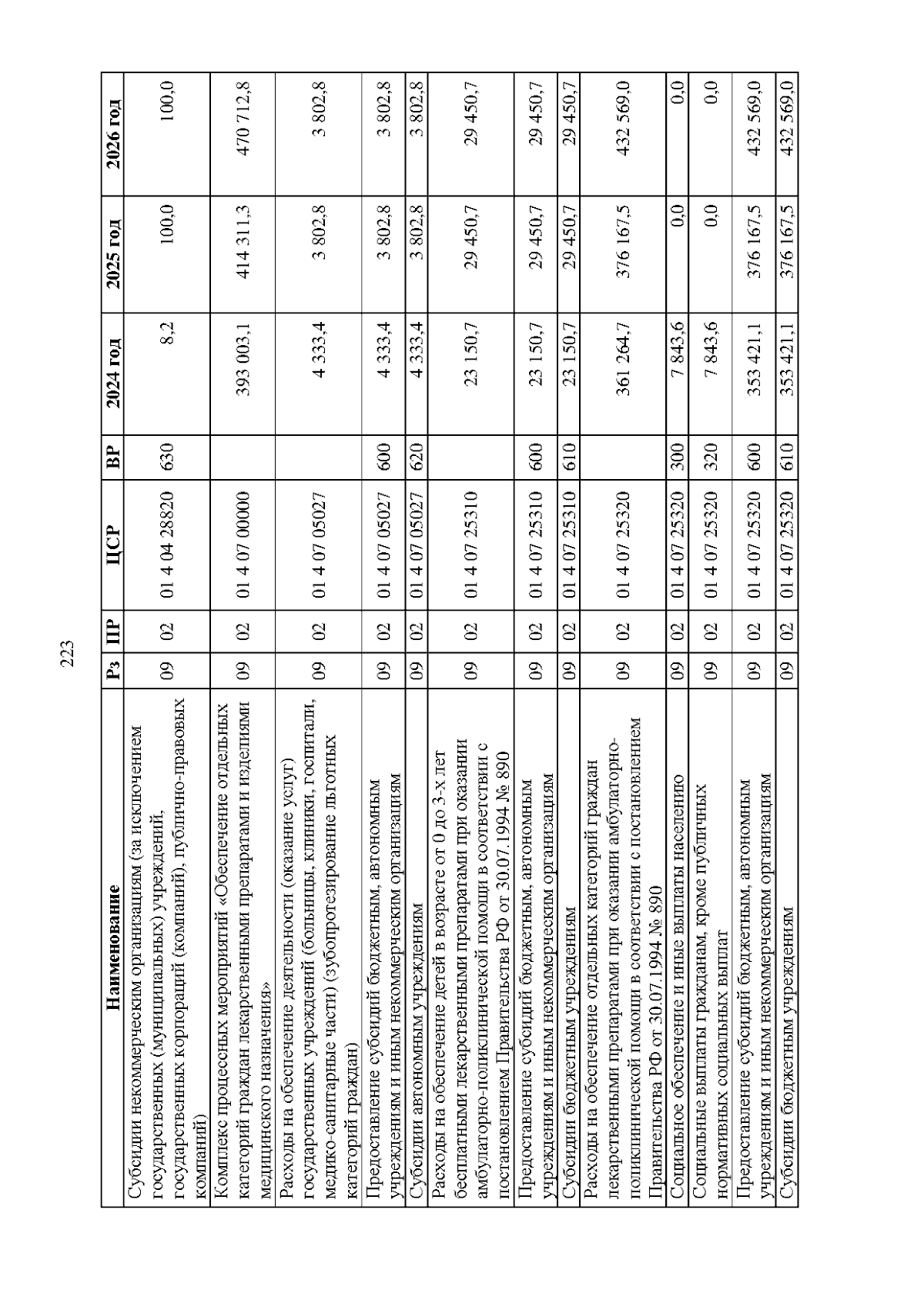 223

| Наименование | Рз | ПР | ЦСР | ВР | 2024 год | 2025 год | 2026 год |
|---|---|---|---|---|---|---|---|
| Субсидии некоммерческим организациям (за исключением государственных (муниципальных) учреждений, государственных корпораций (компаний), публично-правовых компаний) | 09 | 02 | 01 4 04 28820 | 630 | 8,2 | 100,0 | 100,0 |
| Комплекс процессных мероприятий «Обеспечение отдельных категорий граждан лекарственными препаратами и изделиями медицинского назначения» | 09 | 02 | 01 4 07 00000 | | 393 003,1 | 414 311,3 | 470 712,8 |
| Расходы на обеспечение деятельности (оказание услуг) государственных учреждений (больницы, клиники, госпитали, медико-санитарные части) (зубопротезирование льготных категорий граждан) | 09 | 02 | 01 4 07 05027 | | 4 333,4 | 3 802,8 | 3 802,8 |
| Предоставление субсидий бюджетным, автономным учреждениям и иным некоммерческим организациям | 09 | 02 | 01 4 07 05027 | 600 | 4 333,4 | 3 802,8 | 3 802,8 |
| Субсидии автономным учреждениям | 09 | 02 | 01 4 07 05027 | 620 | 4 333,4 | 3 802,8 | 3 802,8 |
| Расходы на обеспечение детей в возрасте от 0 до 3-х лет бесплатными лекарственными препаратами при оказании амбулаторно-поликлинической помощи в соответствии с постановлением Правительства РФ от 30.07.1994 № 890 | 09 | 02 | 01 4 07 25310 | | 23 150,7 | 29 450,7 | 29 450,7 |
| Предоставление субсидий бюджетным, автономным учреждениям и иным некоммерческим организациям | 09 | 02 | 01 4 07 25310 | 600 | 23 150,7 | 29 450,7 | 29 450,7 |
| Субсидии бюджетным учреждениям | 09 | 02 | 01 4 07 25310 | 610 | 23 150,7 | 29 450,7 | 29 450,7 |
| Расходы на обеспечение отдельных категорий граждан лекарственными препаратами при оказании амбулаторно-поликлинической помощи в соответствии с постановлением Правительства РФ от 30.07.1994 № 890 | 09 | 02 | 01 4 07 25320 | | 361 264,7 | 376 167,5 | 432 569,0 |
| Социальное обеспечение и иные выплаты населению | 09 | 02 | 01 4 07 25320 | 300 | 7 843,6 | 0,0 | 0,0 |
| Социальные выплаты гражданам, кроме публичных нормативных социальных выплат | 09 | 02 | 01 4 07 25320 | 320 | 7 843,6 | 0,0 | 0,0 |
| Предоставление субсидий бюджетным, автономным учреждениям и иным некоммерческим организациям | 09 | 02 | 01 4 07 25320 | 600 | 353 421,1 | 376 167,5 | 432 569,0 |
| Субсидии бюджетным учреждениям | 09 | 02 | 01 4 07 25320 | 610 | 353 421,1 | 376 167,5 | 432 569,0 |